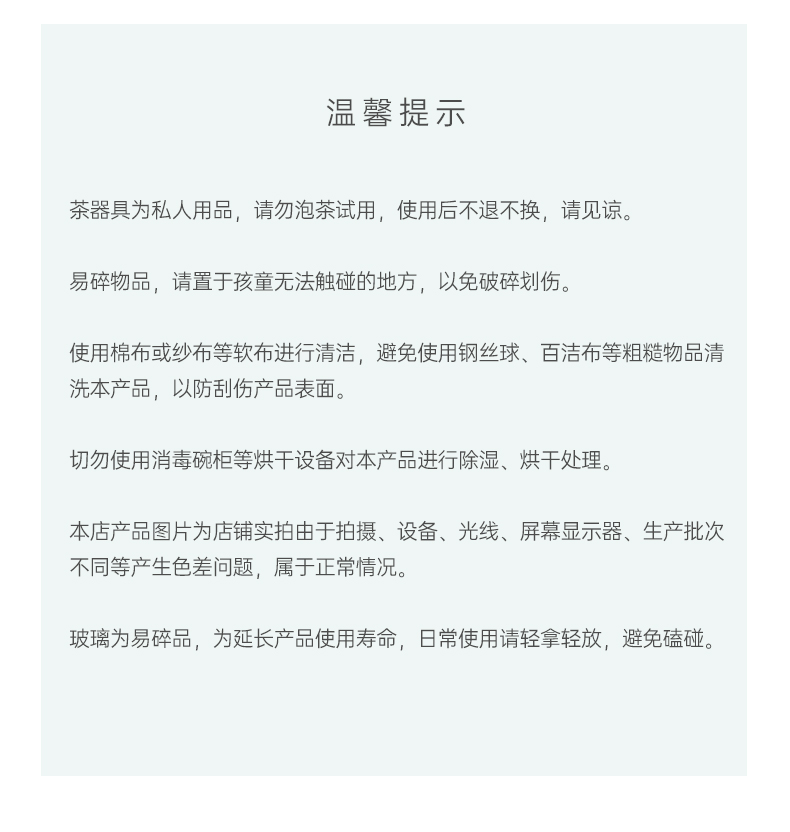 温馨提示

茶器具为私人用品，请勿泡茶试用，使用后不退不换，请见谅。

易碎物品，请置于孩童无法触碰的地方，以免破碎划伤。

使用棉布或纱布等软布进行清洁，避免使用钢丝球、百洁布等粗糙物品清洗本产品，以防刮伤产品表面。

切勿使用消毒碗柜等烘干设备对本产品进行除湿、烘干处理。

本店产品图片为店铺实拍由于拍摄、设备、光线、屏幕显示器、生产批次不同等产生色差问题，属于正常情况。

玻璃为易碎品，为延长产品使用寿命，日常使用请轻拿轻放，避免磕碰。